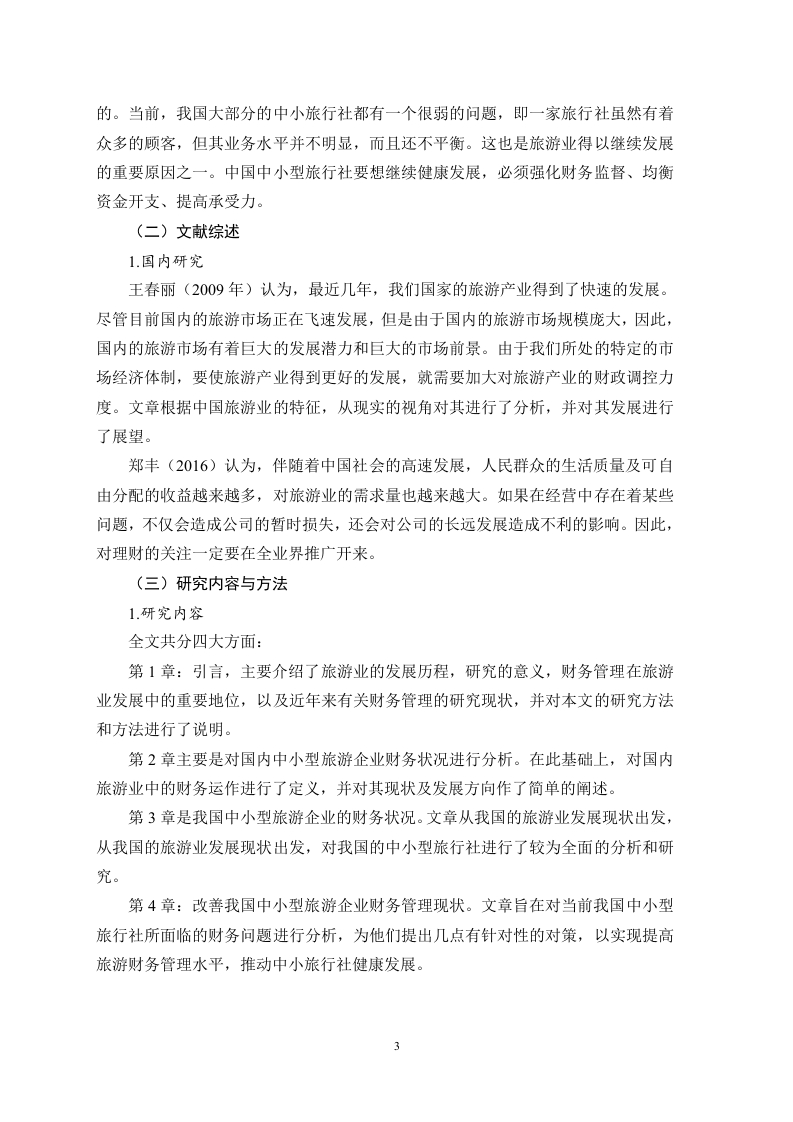 的。当前，我国大部分的中小旅行社都有一个很弱的问题，即一家旅行社虽然有着众多的顾客，但其业务水平并不明显，而且还不平衡。这也是旅游业得以继续发展的重要原因之一。中国中小型旅行社要想继续健康发展，必须强化财务监督、均衡资金开支、提高承受力。

（二）文献综述

1.国内研究

王春丽（2009 年）认为，最近几年，我们国家的旅游产业得到了快速的发展。尽管目前国内的旅游市场正在飞速发展，但是由于国内的旅游市场规模庞大，因此，国内的旅游市场有着巨大的发展潜力和巨大的市场前景。由于我们所处的特定的市场经济体制，要使旅游产业得到更好的发展，就需要加大对旅游产业的财政调控力度。文章根据中国旅游业的特征，从现实的视角对其进行了分析，并对其发展进行了展望。

郑丰（2016）认为，伴随着中国社会的高速发展，人民群众的生活质量及可自由分配的收益越来越多，对旅游业的需求量也越来越大。如果在经营中存在着某些问题，不仅会造成公司的暂时损失，还会对公司的长远发展造成不利的影响。因此，对理财的关注一定要在全业界推广开来。

（三）研究内容与方法

1.研究内容

全文共分四大方面：

第 1 章：引言，主要介绍了旅游业的发展历程，研究的意义，财务管理在旅游业发展中的重要地位，以及近年来有关财务管理的研究现状，并对本文的研究方法和方法进行了说明。

第 2 章主要是对国内中小型旅游企业财务状况进行分析。在此基础上，对国内旅游业中的财务运作进行了定义，并对其现状及发展方向作了简单的阐述。

第 3 章是我国中小型旅游企业的财务状况。文章从我国的旅游业发展现状出发，从我国的旅游业发展现状出发，对我国的中小型旅行社进行了较为全面的分析和研究。

第 4 章：改善我国中小型旅游企业财务管理现状。文章旨在对当前我国中小型旅行社所面临的财务问题进行分析，为他们提出几点有针对性的对策，以实现提高旅游财务管理水平，推动中小旅行社健康发展。

3